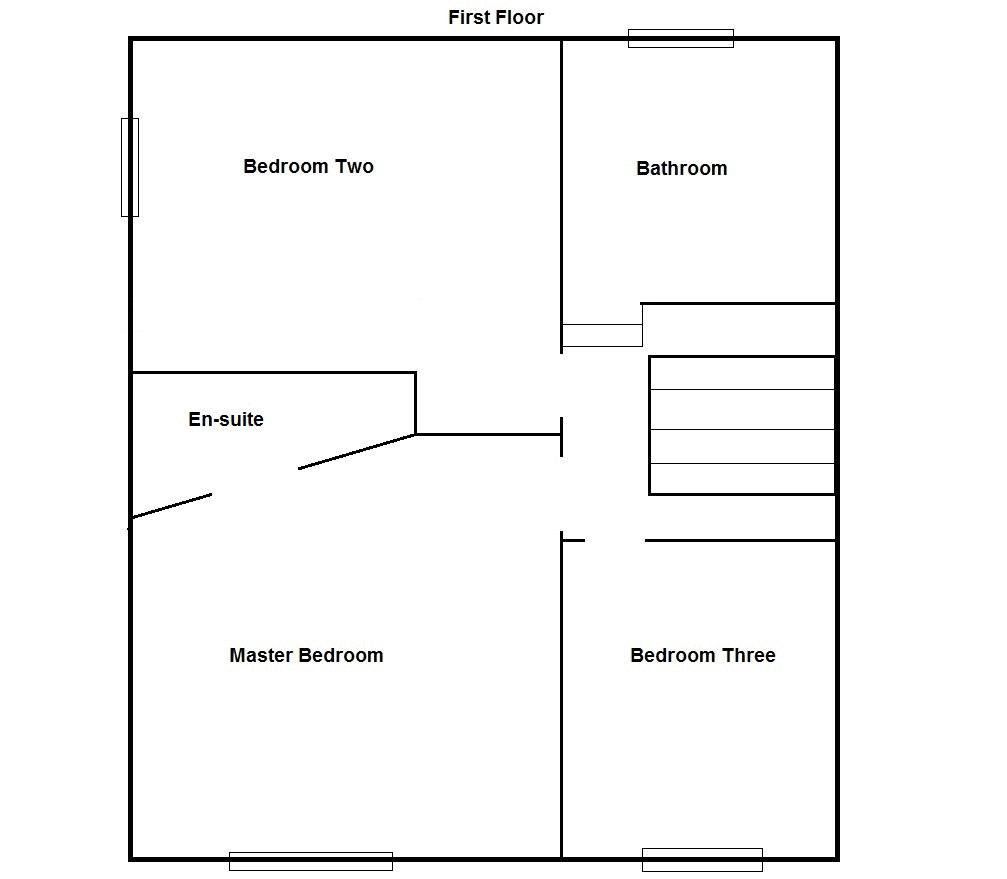 First Floor

Bedroom Two

Bathroom

En-suite

Master Bedroom

Bedroom Three